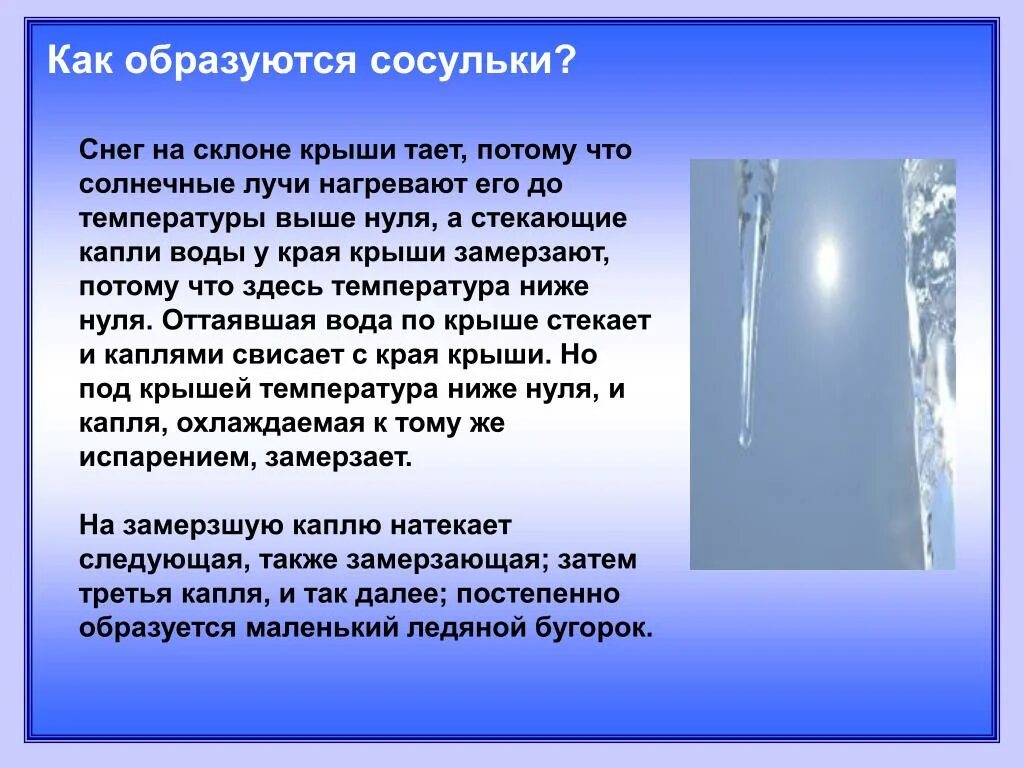 Как образуются сосульки?

Снег на склоне крыши тает, потому что солнечные лучи нагревают его до температуры выше нуля, а стекающие капли воды у края крыши замерзают, потому что здесь температура ниже нуля. Оттаявшая вода по крыше стекает и каплями свисает с края крыши. Но под крышей температура ниже нуля, и капля, охлаждаемая к тому же испарением, замерзает.

На замерзшую каплю натекает следующая, также замерзающая; затем третья капля, и так далее; постепенно образуется маленький ледяной бугорок.